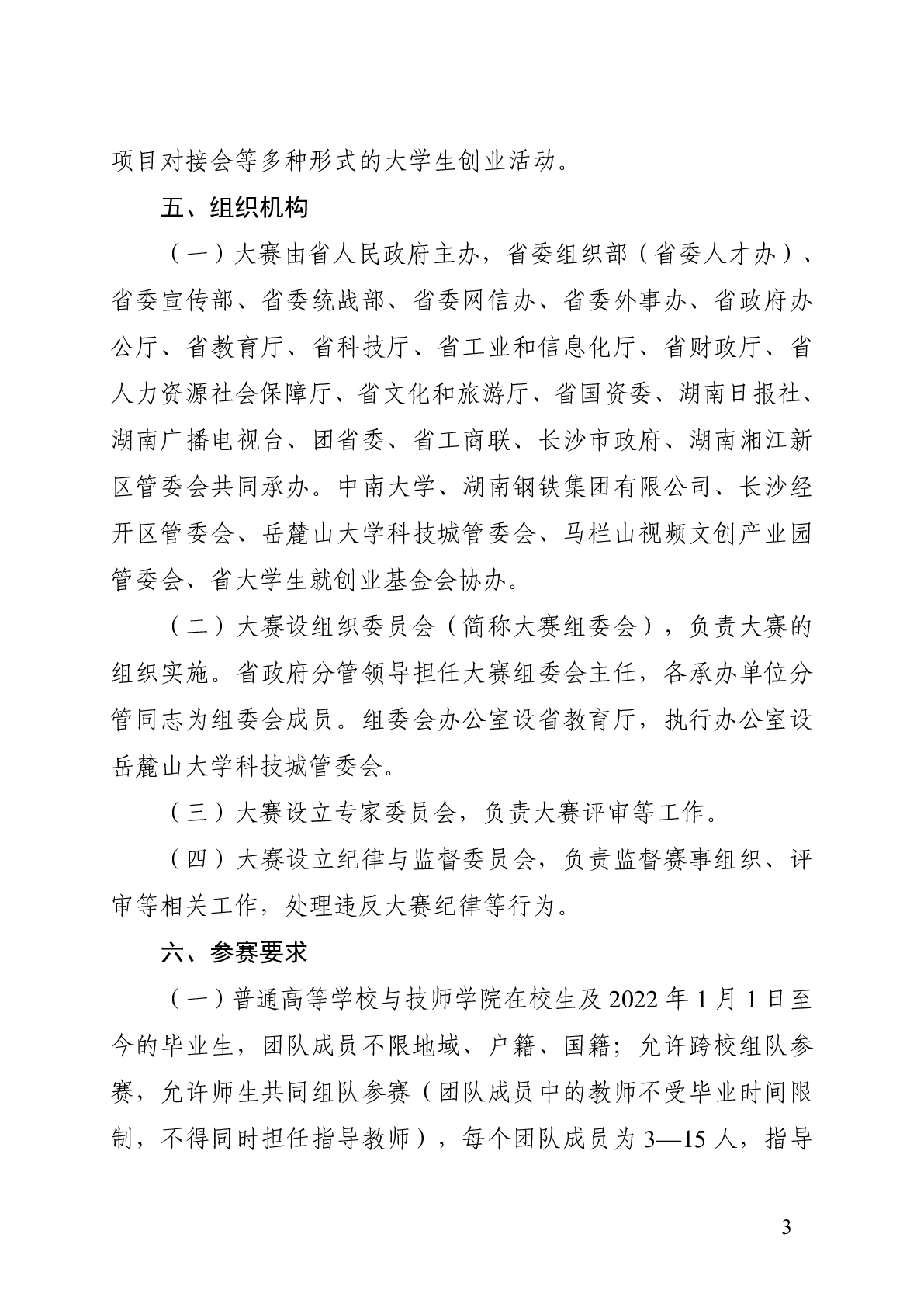 项目对接会等多种形式的大学生创业活动。

五、组织机构

（一）大赛由省人民政府主办，省委组织部（省委人才办）、省委宣传部、省委统战部、省委网信办、省委外事办、省政府办公厅、省教育厅、省科技厅、省工业和信息化厅、省财政厅、省人力资源社会保障厅、省文化和旅游厅、省国资委、湖南日报社、湖南广播电视台、团省委、省工商联、长沙市政府、湖南湘江新区管委会共同承办。中南大学、湖南钢铁集团有限公司、长沙经开区管委会、岳麓山大学科技城管委会、马栏山视频文创产业园管委会、省大学生就创业基金会协办。

（二）大赛设组织委员会（简称大赛组委会），负责大赛的组织实施。省政府分管领导担任大赛组委会主任，各承办单位分管同志为组委会成员。组委会办公室设省教育厅，执行办公室设岳麓山大学科技城管委会。

（三）大赛设立专家委员会，负责大赛评审等工作。

（四）大赛设立纪律与监督委员会，负责监督赛事组织、评审等相关工作，处理违反大赛纪律等行为。

六、参赛要求

（一）普通高等学校与技师学院在校生及 2022 年 1 月 1 日至今的毕业生，团队成员不限地域、户籍、国籍；允许跨校组队参赛，允许师生共同组队参赛（团队成员中的教师不受毕业时间限制，不得同时担任指导教师），每个团队成员为 3—15 人，指导

—3—